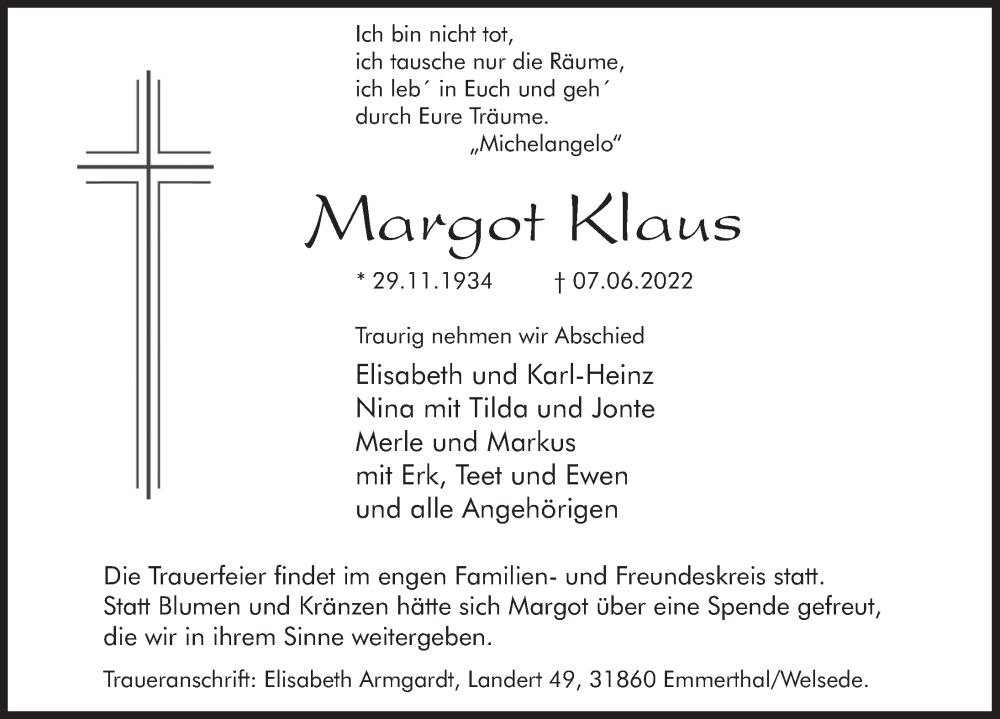 Ich bin nicht tot,
ich tausche nur die Räume,
ich leb´ in Euch und geh´
durch Eure Träume.
„Michelangelo“

Margot Klaus

* 29.11.1934 † 07.06.2022

Traurig nehmen wir Abschied

Elisabeth und Karl-Heinz
Nina mit Tilda und Jonte
Merle und Markus
mit Erk, Teet und Ewen
und alle Angehörigen

Die Trauerfeier findet im engen Familien- und Freundeskreis statt. Statt Blumen und Kränzen hätte sich Margot über eine Spende gefreut, die wir in ihrem Sinne weitergeben.

Traueranschrift: Elisabeth Armgardt, Landert 49, 31860 Emmerthal/Welsede.